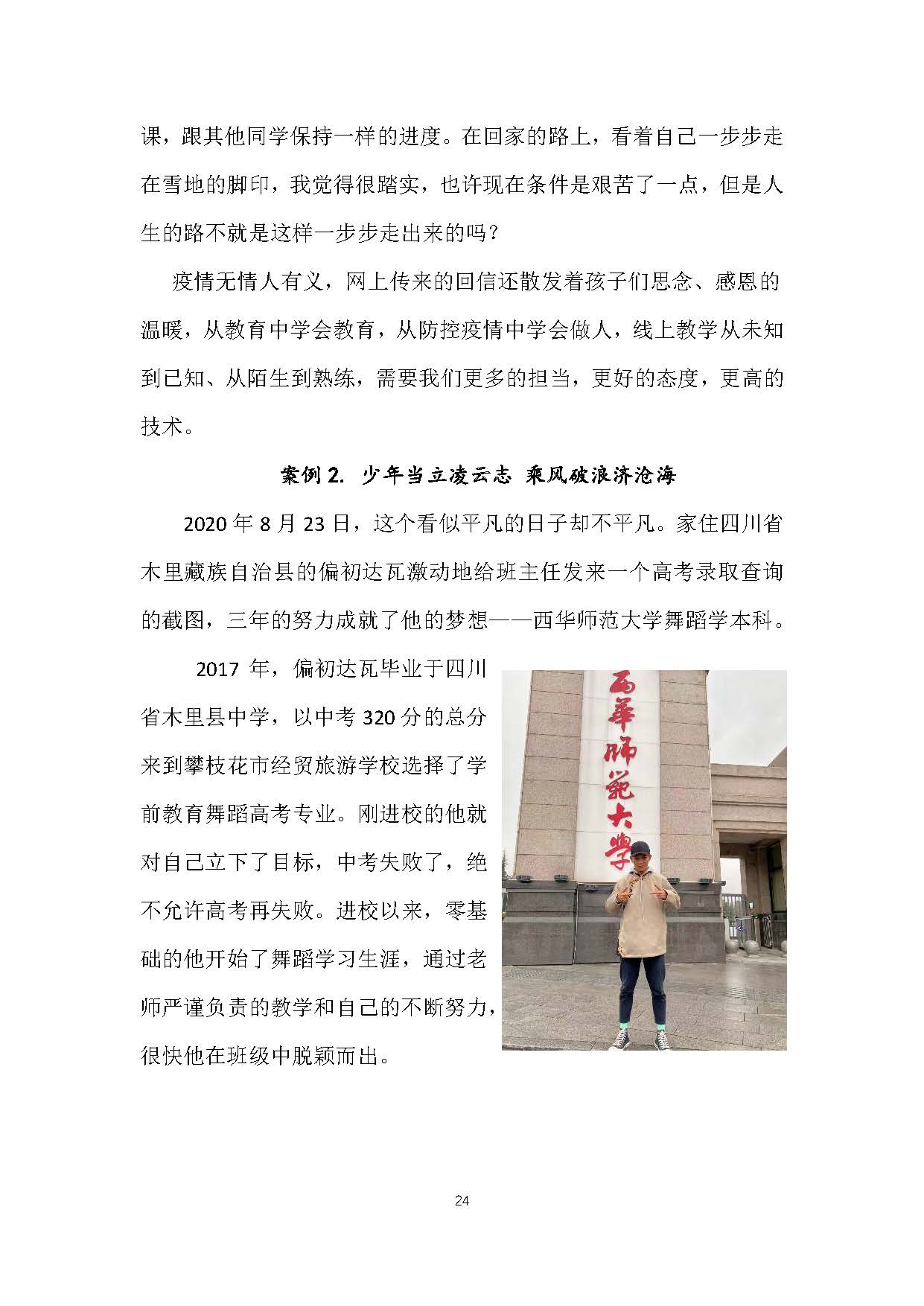 课，跟其他同学保持一样的进度。在回家的路上，看着自己一步步走在雪地的脚印，我觉得很踏实，也许现在条件是艰苦了一点，但是人生的路不就是这样一步步走出来的吗？

疫情无情人有义，网上传来的回信还散发着孩子们思念、感恩的温暖，从教育中学会教育，从防控疫情中学会做人，线上教学从未知到已知、从陌生到熟练，需要我们更多的担当，更好的态度，更高的技术。

案例 2. 少年当立凌云志 乘风破浪济沧海

2020 年 8 月 23 日，这个看似平凡的日子却不平凡。家住四川省木里藏族自治县的偏初达瓦激动地给班主任发来一个高考录取查询的截图，三年的努力成就了他的梦想——西华师范大学舞蹈学本科。

2017 年，偏初达瓦毕业于四川省木里县中学，以中考 320 分的总分来到攀枝花市经贸旅游学校选择了学前教育舞蹈高考专业。刚进校的他就对自己立下了目标，中考失败了，绝不允许高考再失败。进校以来，零基础的他开始了舞蹈学习生涯，通过老师严谨负责的教学和自己的不断努力，很快他在班级中脱颖而出。

西華師範大學

24